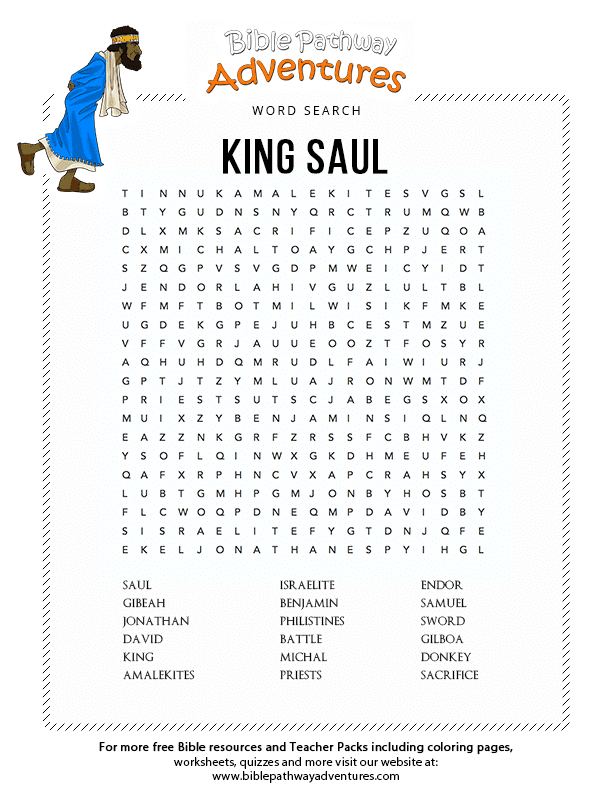 Bible Pathway Adventures

WORD SEARCH

KING SAUL

T I N N U K A M A L E K I T E S V G S L
B T Y G U D N S N Y Q R C T R U M Q W B
D L X M K S A C R I F I C E P Z U Q O A
C X M I C H A L T O A Y G C H P J E R T
S Z Q G P V S V G D P M W E I C Y I D T
J E N D O R L A H I V G U Z L U L T B L
W F M F T B O T M I L W I S I K F M K E
U G D E K G P E J U H B C E S T M Z U E
V F F V G R J A U U E O O Z T F O S Y R
A Q H U H D Q M R U D L F A I W I U R J
G P T J T Z Y M L U A J R O N W M T D F
P R I E S T S U T S C J A B E G S X O X
M U I X Z Y B E N J A M I N S I Q L N Q
E A Z Z N K G R F Z R S S F C B H V K Z
Y S O F L Q I N W X G K D H M E U F E H
Q A F X R P H N C V X A P C R A H S Y X
L U B T G M H P G M J O N B Y H O S B T
F L C W O Q P D N E Q M P D A V I D B Y
S I S R A E L I T E F Y G T D N J Q F E
E K E L J O N A T H A N E S P Y I H G L

SAUL
GIBEAH
JONATHAN
DAVID
KING
AMALEKITES

ISRAELITE
BENJAMIN
PHILISTINES
BATTLE
MICHAL
PRIESTS

ENDOR
SAMUEL
SWORD
GILBOA
DONKEY
SACRIFICE

For more free Bible resources and Teacher Packs including coloring pages, worksheets, quizzes and more visit our website at: www.biblepathwayadventures.com